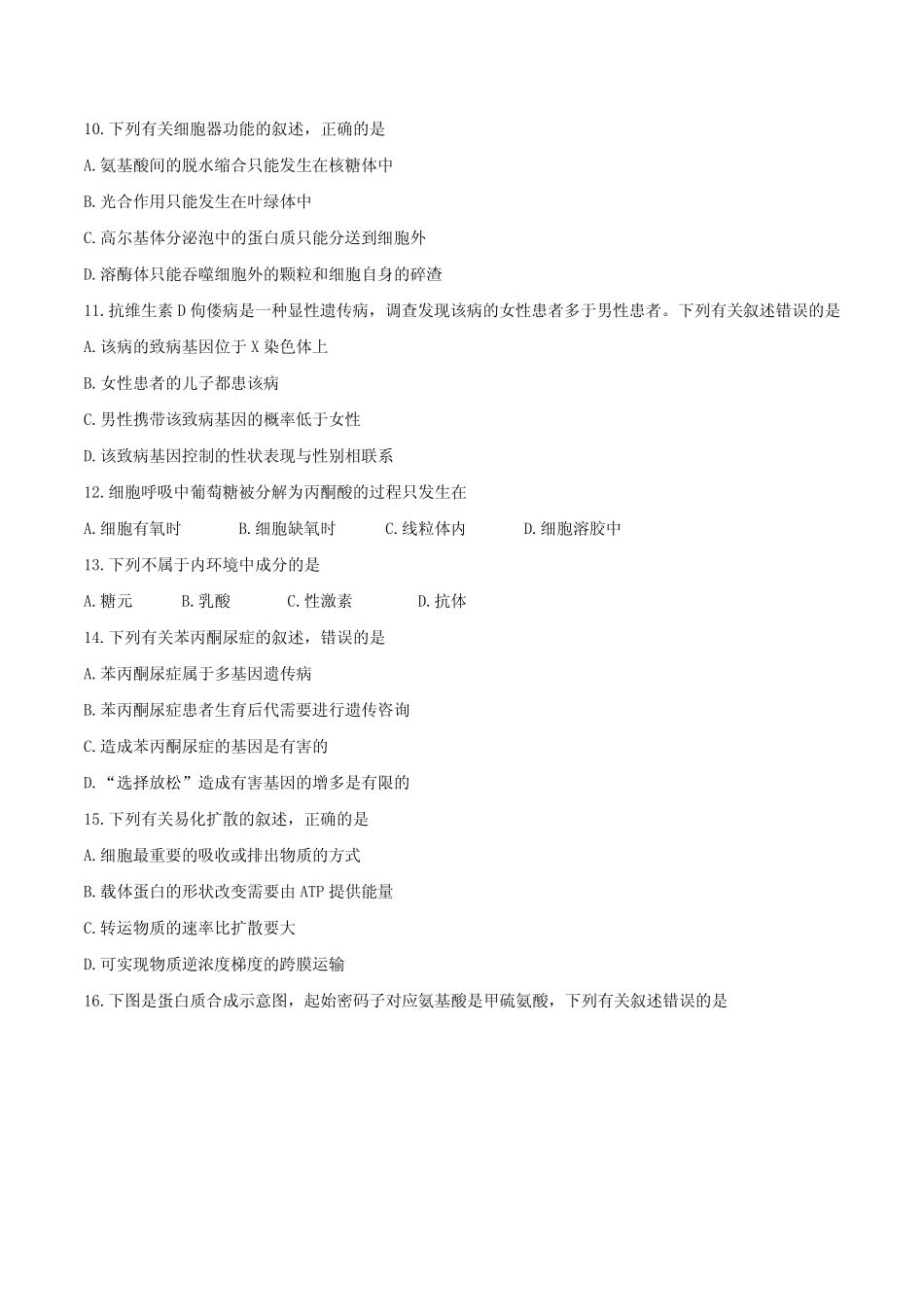 10.下列有关细胞器功能的叙述，正确的是

A.氨基酸间的脱水缩合只能发生在核糖体中

B.光合作用只能发生在叶绿体中

C.高尔基体分泌泡中的蛋白质只能分送到细胞外

D.溶酶体只能吞噬细胞外的颗粒和细胞自身的碎渣

11.抗维生素D佝偻病是一种显性遗传病，调查发现该病的女性患者多于男性患者。下列有关叙述错误的是

A.该病的致病基因位于X染色体上

B.女性患者的儿子都患该病

C.男性携带该致病基因的概率低于女性

D.该致病基因控制的性状表现与性别相联系

12.细胞呼吸中葡萄糖被分解为丙酮酸的过程只发生在

A.细胞有氧时　　B.细胞缺氧时　　C.线粒体内　　D.细胞溶胶中

13.下列不属于内环境中成分的是

A.糖元　　B.乳酸　　C.性激素　　D.抗体

14.下列有关苯丙酮尿症的叙述，错误的是

A.苯丙酮尿症属于多基因遗传病

B.苯丙酮尿症患者生育后代需要进行遗传咨询

C.造成苯丙酮尿症的基因是有害的

D.“选择放松”造成有害基因的增多是有限的

15.下列有关易化扩散的叙述，正确的是

A.细胞最重要的吸收或排出物质的方式

B.载体蛋白的形状改变需要由ATP提供能量

C.转运物质的速率比扩散要大

D.可实现物质逆浓度梯度的跨膜运输

16.下图是蛋白质合成示意图，起始密码子对应氨基酸是甲硫氨酸，下列有关叙述错误的是